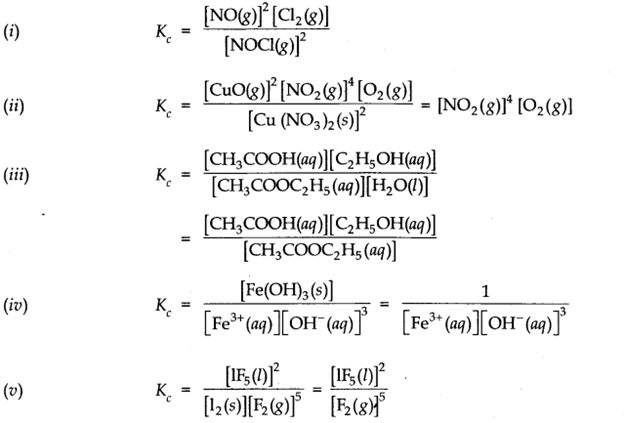 (i) $K_c = \frac{[NO(g)]^2 [Cl_2(g)]}{[NOCl(g)]^2}$

(ii) $K_c = \frac{[CuO(g)]^2 [NO_2(g)]^4 [O_2(g)]}{[Cu(NO_3)_2(s)]^2} = [NO_2(g)]^4 [O_2(g)]$

(iii) $K_c = \frac{[CH_3COOH(aq)][C_2H_5OH(aq)]}{[CH_3COOC_2H_5(aq)][H_2O(l)]}$

$= \frac{[CH_3COOH(aq)][C_2H_5OH(aq)]}{[CH_3COOC_2H_5(aq)]}$

(iv) $K_c = \frac{[Fe(OH)_3(s)]}{[Fe^{3+}(aq)][OH^-(aq)]^3} = \frac{1}{[Fe^{3+}(aq)][OH^-(aq)]^3}$

(v) $K_c = \frac{[IF_5(l)]^2}{[I_2(s)][F_2(g)]^5} = \frac{[IF_5(l)]^2}{[F_2(g)]^5}$